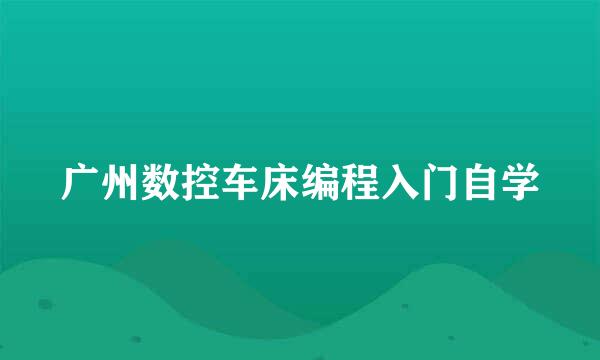 广州数控车床编程入门自学